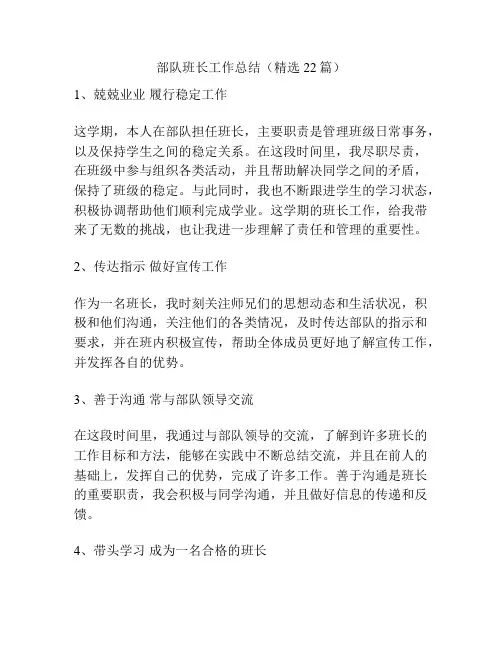 部队班长工作总结（精选 22 篇）

1、兢兢业业 履行稳定工作

这学期，本人在部队担任班长，主要职责是管理班级日常事务，以及保持学生之间的稳定关系。在这段时间里，我尽职尽责，在班级中参与组织各类活动，并且帮助解决同学之间的矛盾，保持了班级的稳定。与此同时，我也不断跟进学生的学习状态，积极协调帮助他们顺利完成学业。这学期的班长工作，给我带来了无数的挑战，也让我进一步理解了责任和管理的重要性。

2、传达指示 做好宣传工作

作为一名班长，我时刻关注师兄们的思想动态和生活状况，积极和他们沟通，关注他们的各类情况，及时传达部队的指示和要求，并在班内积极宣传，帮助全体成员更好地了解宣传工作，并发挥各自的优势。

3、善于沟通 常与部队领导交流

在这段时间里，我通过与部队领导的交流，了解到许多班长的工作目标和方法，能够在实践中不断总结交流，并且在前人的基础上，发挥自己的优势，完成了许多工作。善于沟通是班长的重要职责，我会积极与同学沟通，并且做好信息的传递和反馈。

4、带头学习 成为一名合格的班长